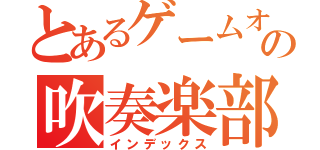 とあるゲームオの
吹奏楽部
インデックス